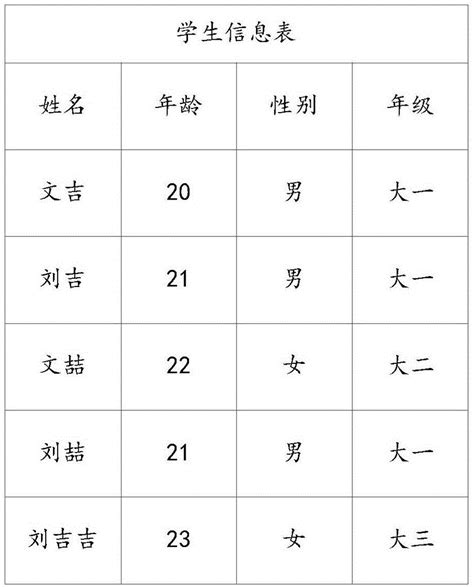 学生信息表

| 姓名 | 年龄 | 性别 | 年级 |
|---|---|---|---|
| 文吉 | 20 | 男 | 大一 |
| 刘吉 | 21 | 男 | 大一 |
| 文喆 | 22 | 女 | 大二 |
| 刘喆 | 21 | 男 | 大一 |
| 刘吉吉 | 23 | 女 | 大三 |